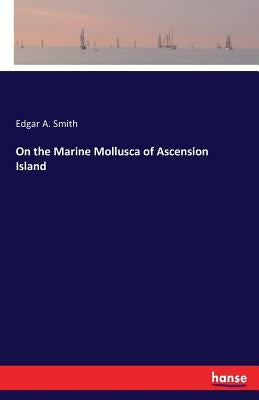 Edgar A. Smith

On the Marine Mollusca of Ascension Island

hanse